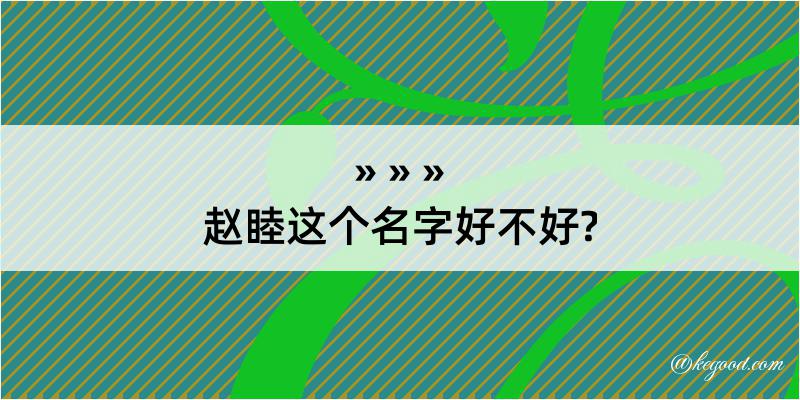 » » »
赵睦这个名字好不好?

@kegood.com